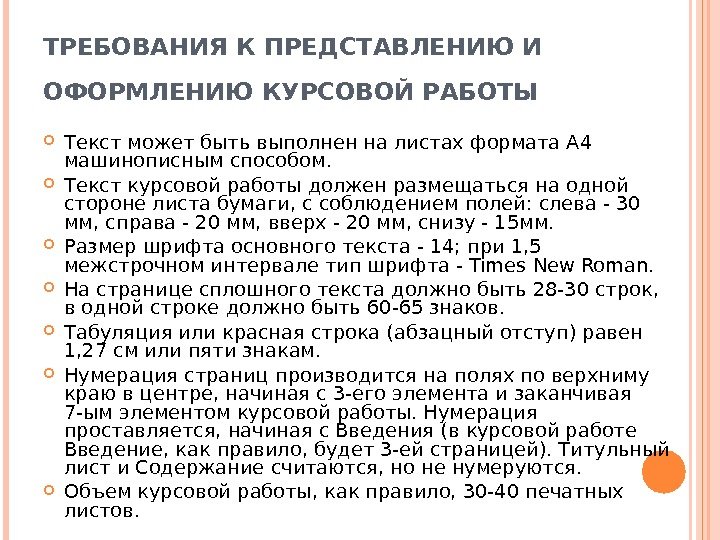 ТРЕБОВАНИЯ К ПРЕДСТАВЛЕНИЮ И ОФОРМЛЕНИЮ КУРСОВОЙ РАБОТЫ

Текст может быть выполнен на листах формата А4 машинописным способом.

Текст курсовой работы должен размещаться на одной стороне листа бумаги, с соблюдением полей: слева - 30 мм, справа - 20 мм, вверх - 20 мм, снизу - 15мм.

Размер шрифта основного текста - 14; при 1,5 межстрочном интервале тип шрифта - Times New Roman.

На странице сплошного текста должно быть 28-30 строк, в одной строке должно быть 60-65 знаков.

Табуляция или красная строка (абзацный отступ) равен 1,27 см или пяти знакам.

Нумерация страниц производится на полях по верхниму краю в центре, начиная с 3-его элемента и заканчивая 7-ым элементом курсовой работы. Нумерация проставляется, начиная с Введения (в курсовой работе Введение, как правило, будет 3-ей страницей). Титульный лист и Содержание считаются, но не нумеруются.

Объем курсовой работы, как правило, 30-40 печатных листов.